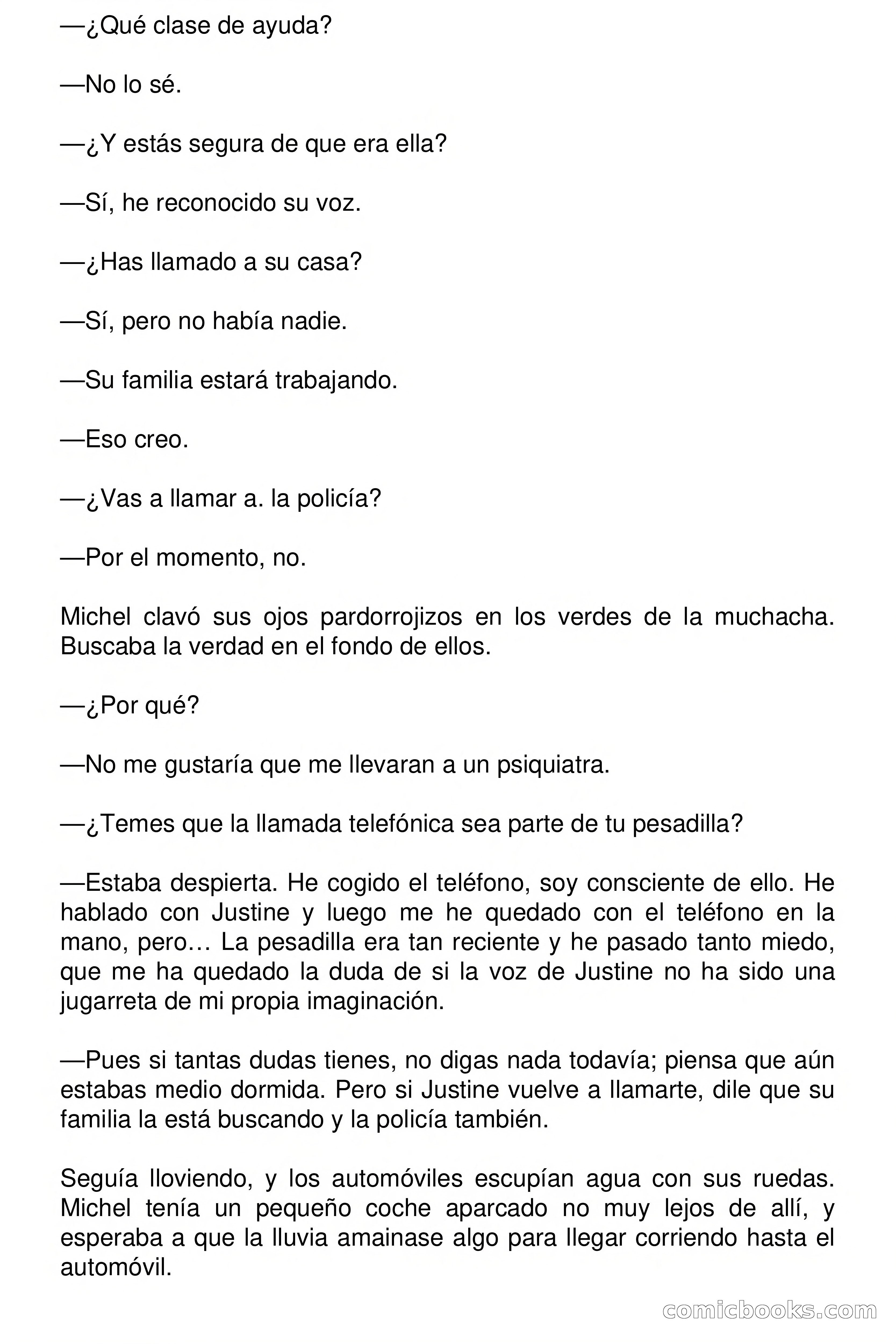 —¿Qué clase de ayuda?

—No lo sé.

—¿Y estás segura de que era ella?

—Sí, he reconocido su voz.

—¿Has llamado a su casa?

—Sí, pero no había nadie.

—Su familia estará trabajando.

—Eso creo.

—¿Vas a llamar a. la policía?

—Por el momento, no.

Michel clavó sus ojos pardorrojizos en los verdes de la muchacha. Buscaba la verdad en el fondo de ellos.

—¿Por qué?

—No me gustaría que me llevaran a un psiquiatra.

—¿Temes que la llamada telefónica sea parte de tu pesadilla?

—Estaba despierta. He cogido el teléfono, soy consciente de ello. He hablado con Justine y luego me he quedado con el teléfono en la mano, pero… La pesadilla era tan reciente y he pasado tanto miedo, que me ha quedado la duda de si la voz de Justine no ha sido una jugarreta de mi propia imaginación.

—Pues si tantas dudas tienes, no digas nada todavía; piensa que aún estabas medio dormida. Pero si Justine vuelve a llamarte, dile que su familia la está buscando y la policía también.

Seguía lloviendo, y los automóviles escupían agua con sus ruedas. Michel tenía un pequeño coche aparcado no muy lejos de allí, y esperaba a que la lluvia amainase algo para llegar corriendo hasta el automóvil.

comicbooks.com